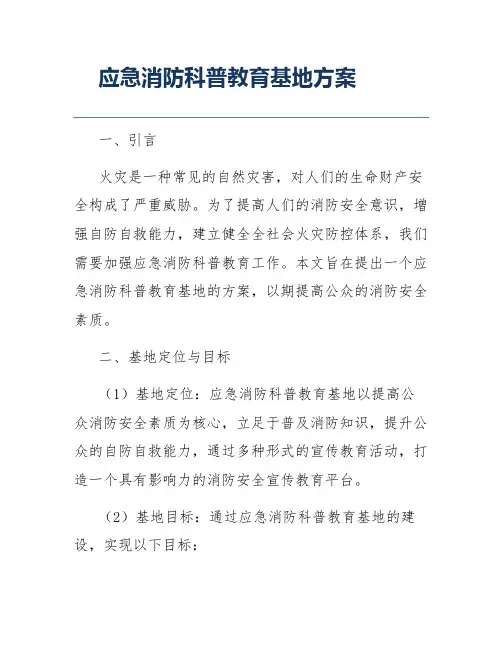 应急消防科普教育基地方案

一、引言

火灾是一种常见的自然灾害，对人们的生命财产安全构成了严重威胁。为了提高人们的消防安全意识，增强自防自救能力，建立健全全社会火灾防控体系，我们需要加强应急消防科普教育工作。本文旨在提出一个应急消防科普教育基地的方案，以期提高公众的消防安全素质。

二、基地定位与目标

（1）基地定位：应急消防科普教育基地以提高公众消防安全素质为核心，立足于普及消防知识，提升公众的自防自救能力，通过多种形式的宣传教育活动，打造一个具有影响力的消防安全宣传教育平台。

（2）基地目标：通过应急消防科普教育基地的建设，实现以下目标：